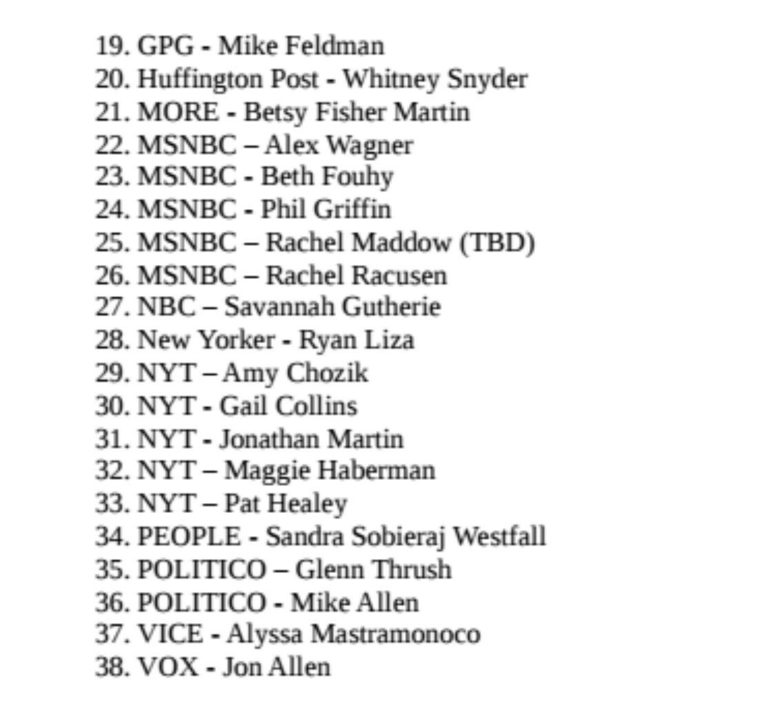 19. GPG - Mike Feldman
20. Huffington Post - Whitney Snyder
21. MORE - Betsy Fisher Martin
22. MSNBC – Alex Wagner
23. MSNBC - Beth Fouhy
24. MSNBC - Phil Griffin
25. MSNBC – Rachel Maddow (TBD)
26. MSNBC – Rachel Racusen
27. NBC – Savannah Gutherie
28. New Yorker - Ryan Liza
29. NYT – Amy Chozik
30. NYT - Gail Collins
31. NYT - Jonathan Martin
32. NYT – Maggie Haberman
33. NYT – Pat Healey
34. PEOPLE - Sandra Sobieraj Westfall
35. POLITICO – Glenn Thrush
36. POLITICO - Mike Allen
37. VICE - Alyssa Mastramonoco
38. VOX - Jon Allen